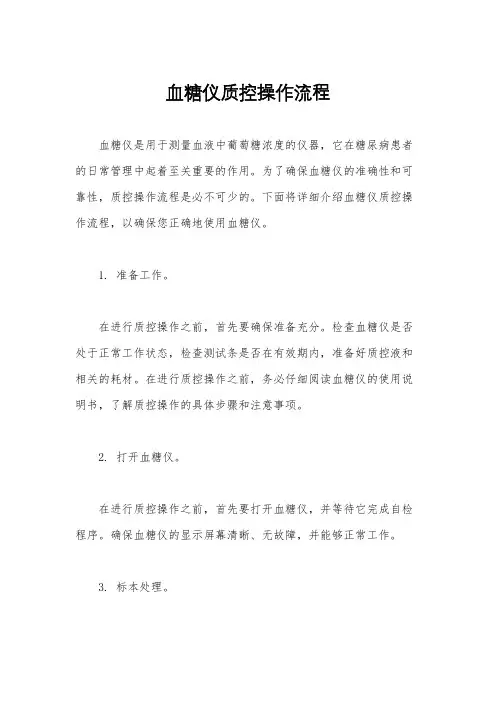 血糖仪质控操作流程

血糖仪是用于测量血液中葡萄糖浓度的仪器，它在糖尿病患者的日常管理中起着至关重要的作用。为了确保血糖仪的准确性和可靠性，质控操作流程是必不可少的。下面将详细介绍血糖仪质控操作流程，以确保您正确地使用血糖仪。

1. 准备工作。

在进行质控操作之前，首先要确保准备充分。检查血糖仪是否处于正常工作状态，检查测试条是否在有效期内，准备好质控液和相关的耗材。在进行质控操作之前，务必仔细阅读血糖仪的使用说明书，了解质控操作的具体步骤和注意事项。

2. 打开血糖仪。

在进行质控操作之前，首先要打开血糖仪，并等待它完成自检程序。确保血糖仪的显示屏幕清晰、无故障，并能够正常工作。

3. 标本处理。